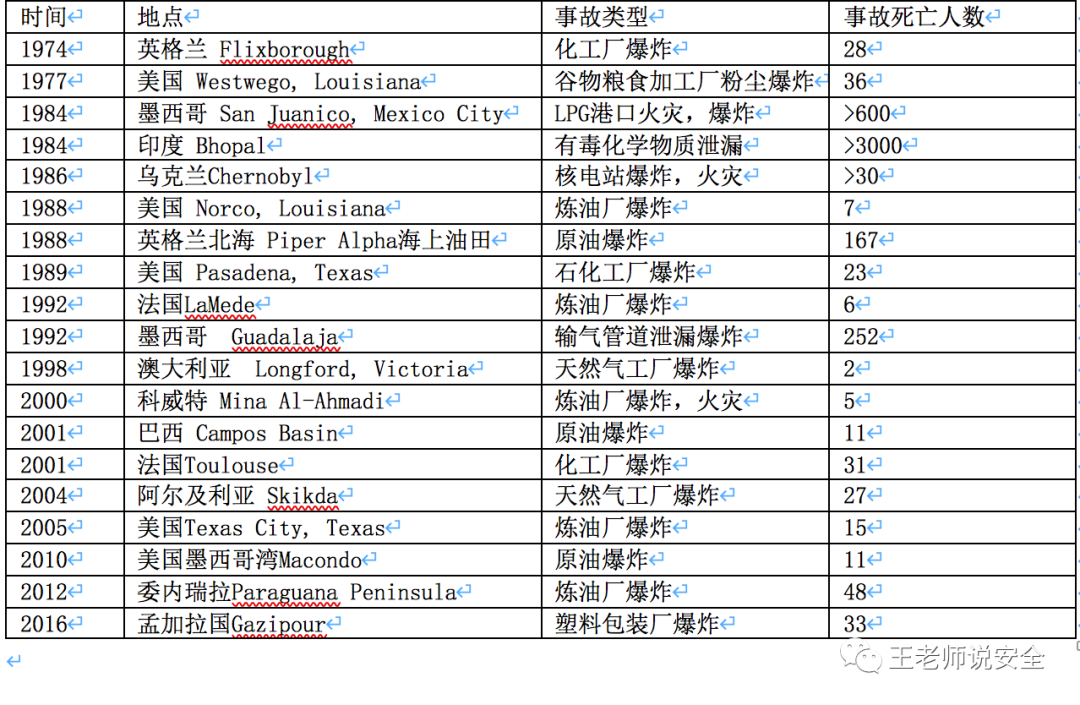 | 时间 | 地点 | 事故类型 | 事故死亡人数 |
|---|---|---|---|
| 1974 | 英格兰 Flixborough | 化工厂爆炸 | 28 |
| 1977 | 美国 Westwego, Louisiana | 谷物粮食加工厂粉尘爆炸 | 36 |
| 1984 | 墨西哥 San Juanico, Mexico City | LPG港口火灾，爆炸 | >600 |
| 1984 | 印度 Bhopal | 有毒化学物质泄漏 | >3000 |
| 1986 | 乌克兰Chernobyl | 核电站爆炸，火灾 | >30 |
| 1988 | 美国 Norco, Louisiana | 炼油厂爆炸 | 7 |
| 1988 | 英格兰北海 Piper Alpha海上油田 | 原油爆炸 | 167 |
| 1989 | 美国 Pasadena, Texas | 石化工厂爆炸 | 23 |
| 1992 | 法国LaMede | 炼油厂爆炸 | 6 |
| 1992 | 墨西哥 Guadalaja | 输气管道泄漏爆炸 | 252 |
| 1998 | 澳大利亚 Longford, Victoria | 天然气工厂爆炸 | 2 |
| 2000 | 科威特 Mina Al-Ahmadi | 炼油厂爆炸，火灾 | 5 |
| 2001 | 巴西 Campos Basin | 原油爆炸 | 11 |
| 2001 | 法国Toulouse | 化工厂爆炸 | 31 |
| 2004 | 阿尔及利亚 Skikda | 天然气工厂爆炸 | 27 |
| 2005 | 美国Texas City, Texas | 炼油厂爆炸 | 15 |
| 2010 | 美国墨西哥湾Macondo | 原油爆炸 | 11 |
| 2012 | 委内瑞拉Paraguana Peninsula | 炼油厂爆炸 | 48 |
| 2016 | 孟加拉国Gazipour | 塑料包装厂爆炸 | 33 |

王老师说安全